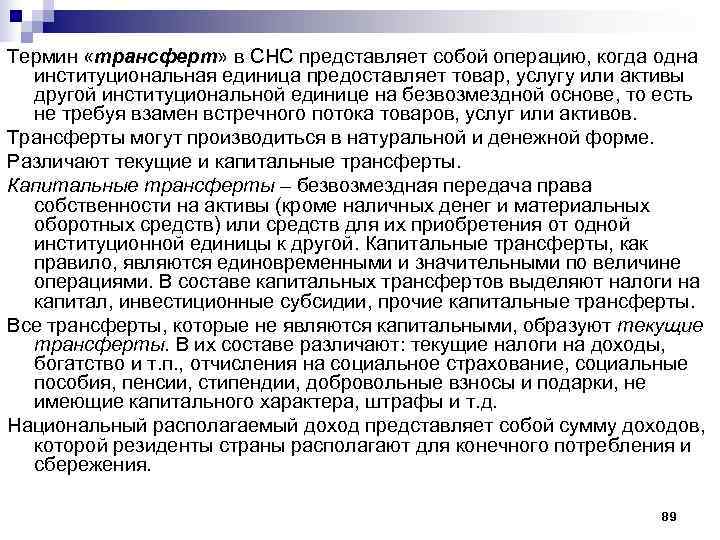 Термин «трансферт» в СНС представляет собой операцию, когда одна институциональная единица предоставляет товар, услугу или активы другой институциональной единице на безвозмездной основе, то есть не требуя взамен встречного потока товаров, услуг или активов.

Трансферты могут производиться в натуральной и денежной форме.

Различают текущие и капитальные трансферты.

Капитальные трансферты – безвозмездная передача права собственности на активы (кроме наличных денег и материальных оборотных средств) или средств для их приобретения от одной институционной единицы к другой. Капитальные трансферты, как правило, являются единовременными и значительными по величине операциями. В составе капитальных трансфертов выделяют налоги на капитал, инвестиционные субсидии, прочие капитальные трансферты.

Все трансферты, которые не являются капитальными, образуют текущие трансферты. В их составе различают: текущие налоги на доходы, богатство и т.п., отчисления на социальное страхование, социальные пособия, пенсии, стипендии, добровольные взносы и подарки, не имеющие капитального характера, штрафы и т.д.

Национальный располагаемый доход представляет собой сумму доходов, которой резиденты страны располагают для конечного потребления и сбережения.

89